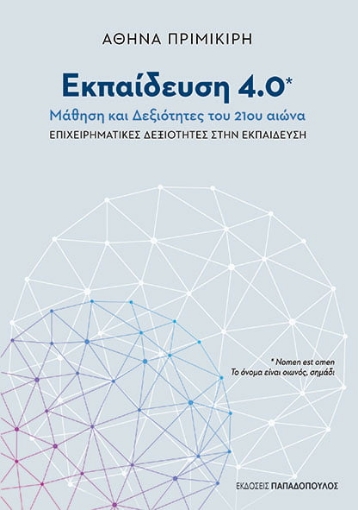 ΑΘΗΝΑ ΠΡΙΜΙΚΙΡΗ

Εκπαίδευση 4.0*

Μάθηση και Δεξιότητες του 21ου αιώνα

ΕΠΙΧΕΙΡΗΜΑΤΙΚΕΣ ΔΕΞΙΟΤΗΤΕΣ ΣΤΗΝ ΕΚΠΑΙΔΕΥΣΗ

* Nomen est omen
Το όνομα είναι οιωνός, σημάδι

ΕΚΔΟΣΕΙΣ ΠΑΠΑΔΟΠΟΥΛΟΣ